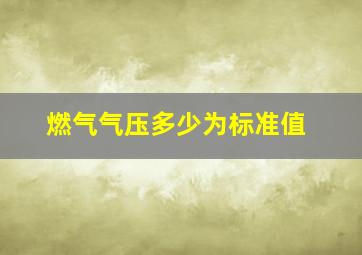 燃气气压多少为标准值